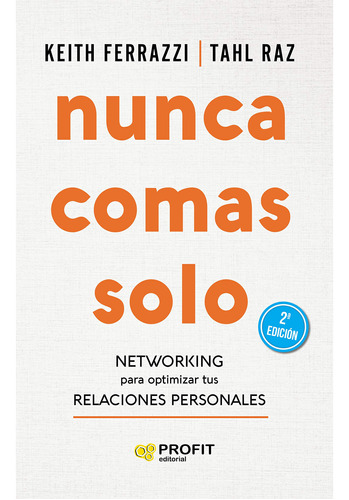 KEITH FERRAZZI | TAHL RAZ

nunca comas solo

2ª EDICIÓN

NETWORKING
para optimizar tus
RELACIONES PERSONALES

PROFIT
editorial